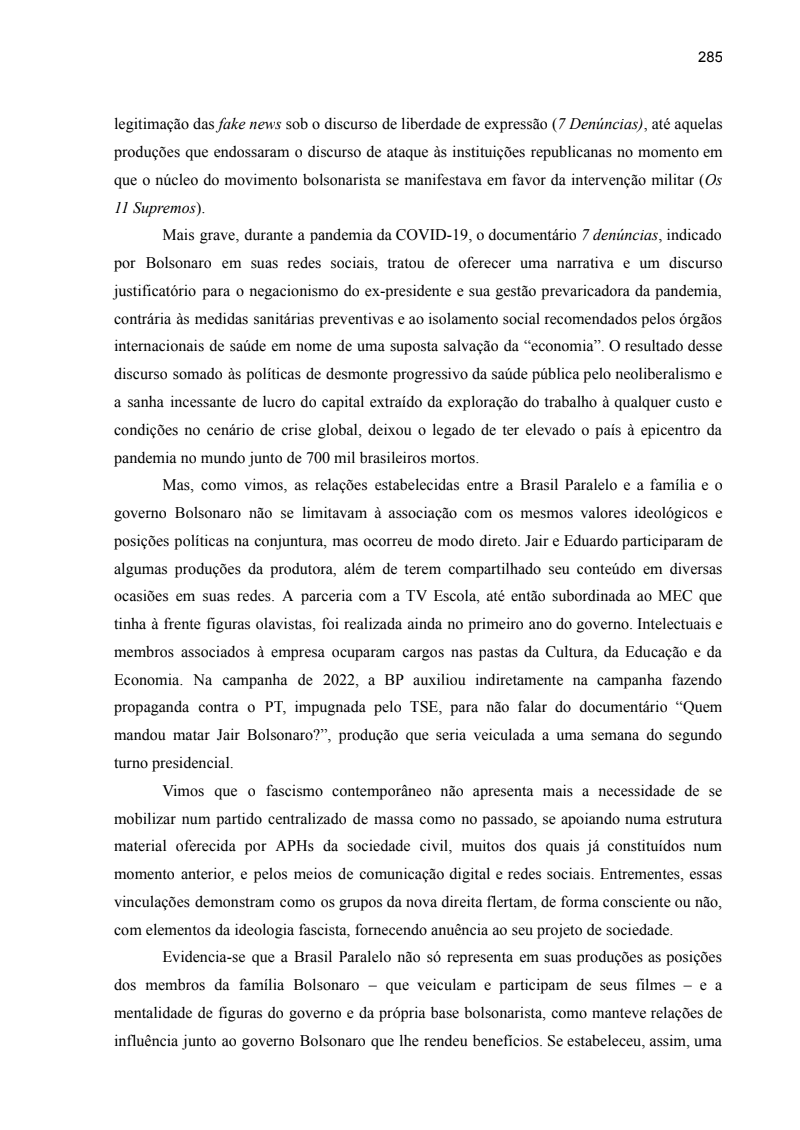 285

legitimação das fake news sob o discurso de liberdade de expressão (7 Denúncias), até aquelas produções que endossaram o discurso de ataque às instituições republicanas no momento em que o núcleo do movimento bolsonarista se manifestava em favor da intervenção militar (Os 11 Supremos).

Mais grave, durante a pandemia da COVID-19, o documentário 7 denúncias, indicado por Bolsonaro em suas redes sociais, tratou de oferecer uma narrativa e um discurso justificatório para o negacionismo do ex-presidente e sua gestão prevaricadora da pandemia, contrária às medidas sanitárias preventivas e ao isolamento social recomendados pelos órgãos internacionais de saúde em nome de uma suposta salvação da “economia”. O resultado desse discurso somado às políticas de desmonte progressivo da saúde pública pelo neoliberalismo e a sanha incessante de lucro do capital extraído da exploração do trabalho à qualquer custo e condições no cenário de crise global, deixou o legado de ter elevado o país à epicentro da pandemia no mundo junto de 700 mil brasileiros mortos.

Mas, como vimos, as relações estabelecidas entre a Brasil Paralelo e a família e o governo Bolsonaro não se limitavam à associação com os mesmos valores ideológicos e posições políticas na conjuntura, mas ocorreu de modo direto. Jair e Eduardo participaram de algumas produções da produtora, além de terem compartilhado seu conteúdo em diversas ocasiões em suas redes. A parceria com a TV Escola, até então subordinada ao MEC que tinha à frente figuras olavistas, foi realizada ainda no primeiro ano do governo. Intelectuais e membros associados à empresa ocuparam cargos nas pastas da Cultura, da Educação e da Economia. Na campanha de 2022, a BP auxiliou indiretamente na campanha fazendo propaganda contra o PT, impugnada pelo TSE, para não falar do documentário “Quem mandou matar Jair Bolsonaro?”, produção que seria veiculada a uma semana do segundo turno presidencial.

Vimos que o fascismo contemporâneo não apresenta mais a necessidade de se mobilizar num partido centralizado de massa como no passado, se apoiando numa estrutura material oferecida por APHs da sociedade civil, muitos dos quais já constituídos num momento anterior, e pelos meios de comunicação digital e redes sociais. Entrementes, essas vinculações demonstram como os grupos da nova direita flertam, de forma consciente ou não, com elementos da ideologia fascista, fornecendo anuência ao seu projeto de sociedade.

Evidencia-se que a Brasil Paralelo não só representa em suas produções as posições dos membros da família Bolsonaro – que veiculam e participam de seus filmes – e a mentalidade de figuras do governo e da própria base bolsonarista, como manteve relações de influência junto ao governo Bolsonaro que lhe rendeu benefícios. Se estabeleceu, assim, uma